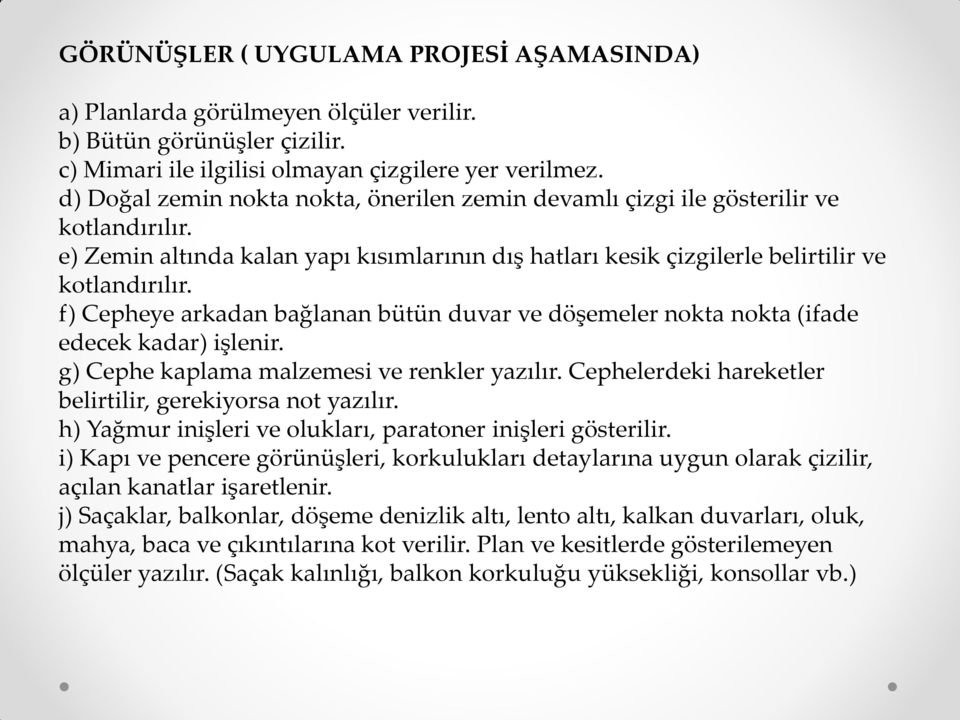 GÖRÜNÜŞLER ( UYGULAMA PROJESİ AŞAMASINDA)

a) Planlarda görülmeyen ölçüler verilir.
b) Bütün görünüşler çizilir.
c) Mimari ile ilgilisi olmayan çizgilere yer verilmez.
d) Doğal zemin nokta nokta, önerilen zemin devamlı çizgi ile gösterilir ve kotlandırılır.
e) Zemin altında kalan yapı kısımlarının dış hatları kesik çizgilerle belirtilir ve kotlandırılır.
f) Cepheye arkadan bağlanan bütün duvar ve döşemeler nokta nokta (ifade edecek kadar) işlenir.
g) Cephe kaplama malzemesi ve renkler yazılır. Cephelerdeki hareketler belirtilir, gerekiyorsa not yazılır.
h) Yağmur inişleri ve olukları, paratoner inişleri gösterilir.
i) Kapı ve pencere görünüşleri, korkulukları detaylarına uygun olarak çizilir, açılan kanatlar işaretlenir.
j) Saçaklar, balkonlar, döşeme denizlik altı, lento altı, kalkan duvarları, oluk, mahya, baca ve çıkıntılarına kot verilir. Plan ve kesitlerde gösterilemeyen ölçüler yazılır. (Saçak kalınlığı, balkon korkuluğu yüksekliği, konsollar vb.)